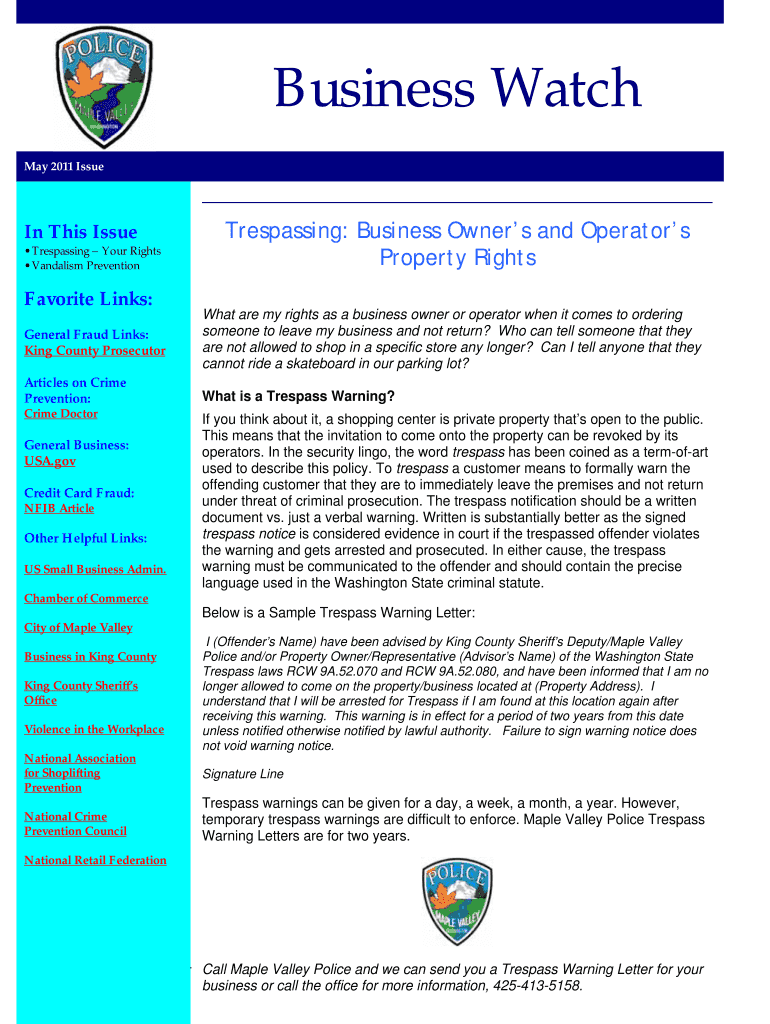 POLICE
MAPLE VALLEY

Business Watch

May 2011 Issue

In This Issue
• Trespassing – Your Rights
• Vandalism Prevention

Favorite Links:

General Fraud Links:
King County Prosecutor

Articles on Crime Prevention:
Crime Doctor

General Business:
USA.gov

Credit Card Fraud:
NFIB Article

Other Helpful Links:

US Small Business Admin.

Chamber of Commerce

City of Maple Valley

Business in King County

King County Sheriff's Office

Violence in the Workplace

National Association for Shoplifting Prevention

National Crime Prevention Council

National Retail Federation

Trespassing: Business Owner's and Operator's Property Rights

What are my rights as a business owner or operator when it comes to ordering someone to leave my business and not return? Who can tell someone that they are not allowed to shop in a specific store any longer? Can I tell anyone that they cannot ride a skateboard in our parking lot?

What is a Trespass Warning?

If you think about it, a shopping center is private property that's open to the public. This means that the invitation to come onto the property can be revoked by its operators. In the security lingo, the word trespass has been coined as a term-of-art used to describe this policy. To trespass a customer means to formally warn the offending customer that they are to immediately leave the premises and not return under threat of criminal prosecution. The trespass notification should be a written document vs. just a verbal warning. Written is substantially better as the signed trespass notice is considered evidence in court if the trespassed offender violates the warning and gets arrested and prosecuted. In either cause, the trespass warning must be communicated to the offender and should contain the precise language used in the Washington State criminal statute.

Below is a Sample Trespass Warning Letter:

I (Offender's Name) have been advised by King County Sheriff's Deputy/Maple Valley Police and/or Property Owner/Representative (Advisor's Name) of the Washington State Trespass laws RCW 9A.52.070 and RCW 9A.52.080, and have been informed that I am no longer allowed to come on the property/business located at (Property Address). I understand that I will be arrested for Trespass if I am found at this location again after receiving this warning. This warning is in effect for a period of two years from this date unless notified otherwise notified by lawful authority. Failure to sign warning notice does not void warning notice.

Signature Line

Trespass warnings can be given for a day, a week, a month, a year. However, temporary trespass warnings are difficult to enforce. Maple Valley Police Trespass Warning Letters are for two years.

POLICE
MAPLE VALLEY

Call Maple Valley Police and we can send you a Trespass Warning Letter for your business or call the office for more information, 425-413-5158.